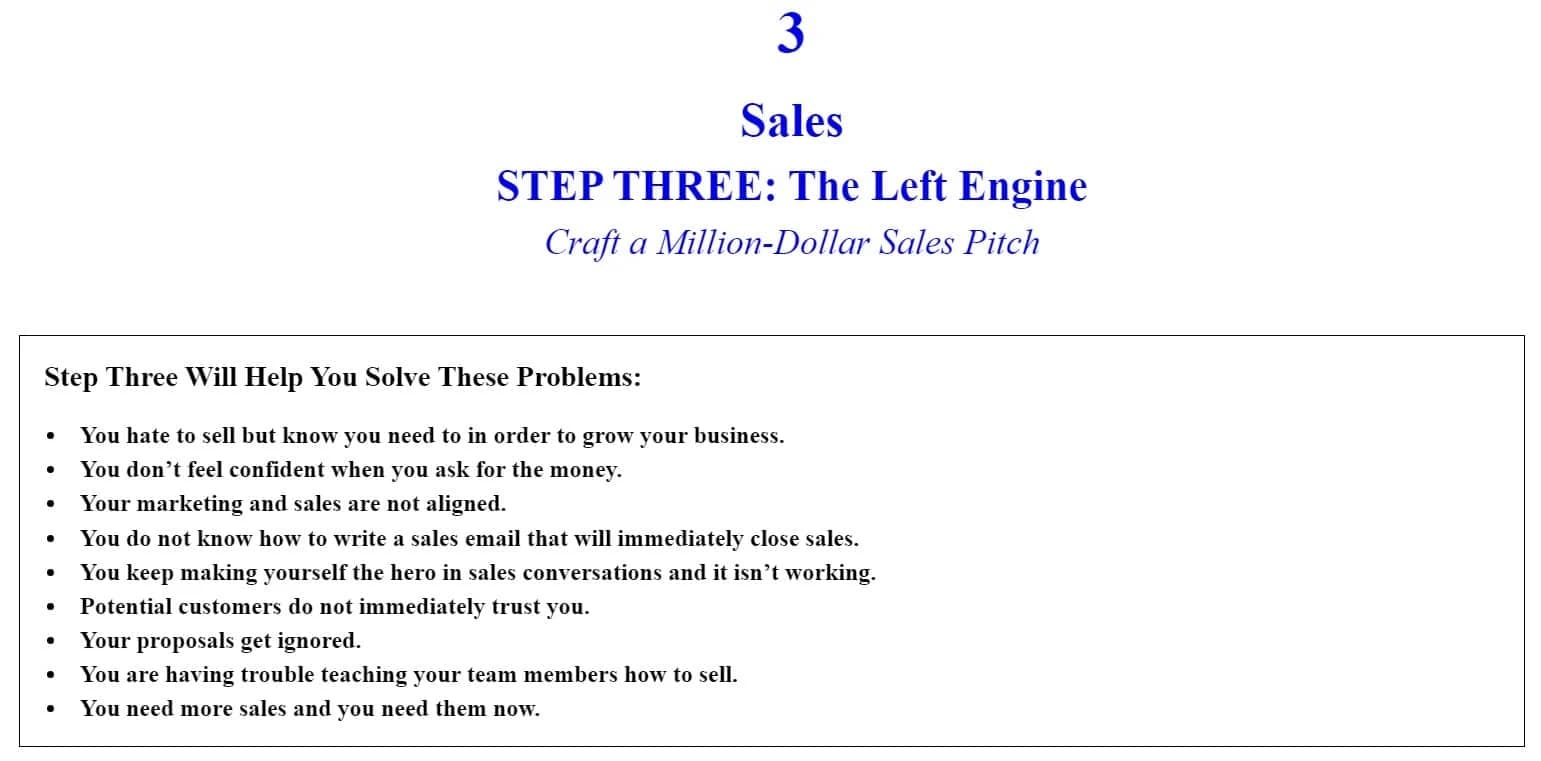 3

Sales

STEP THREE: The Left Engine

Craft a Million-Dollar Sales Pitch

Step Three Will Help You Solve These Problems:

• You hate to sell but know you need to in order to grow your business.
• You don't feel confident when you ask for the money.
• Your marketing and sales are not aligned.
• You do not know how to write a sales email that will immediately close sales.
• You keep making yourself the hero in sales conversations and it isn't working.
• Potential customers do not immediately trust you.
• Your proposals get ignored.
• You are having trouble teaching your team members how to sell.
• You need more sales and you need them now.